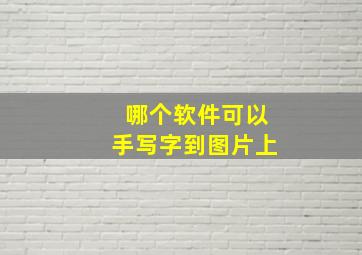 哪个软件可以
手写字到图片上